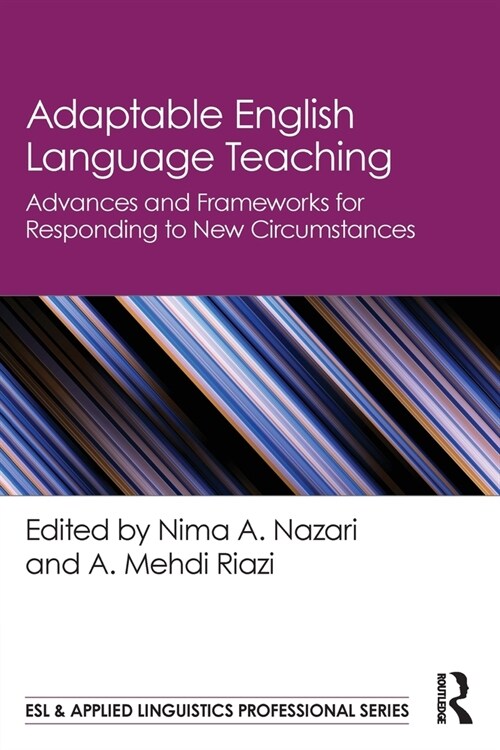 Adaptable English Language Teaching

Advances and Frameworks for Responding to New Circumstances

Edited by Nima A. Nazari and A. Mehdi Riazi

ESL & APPLIED LINGUISTICS PROFESSIONAL SERIES

ROUTLEDGE